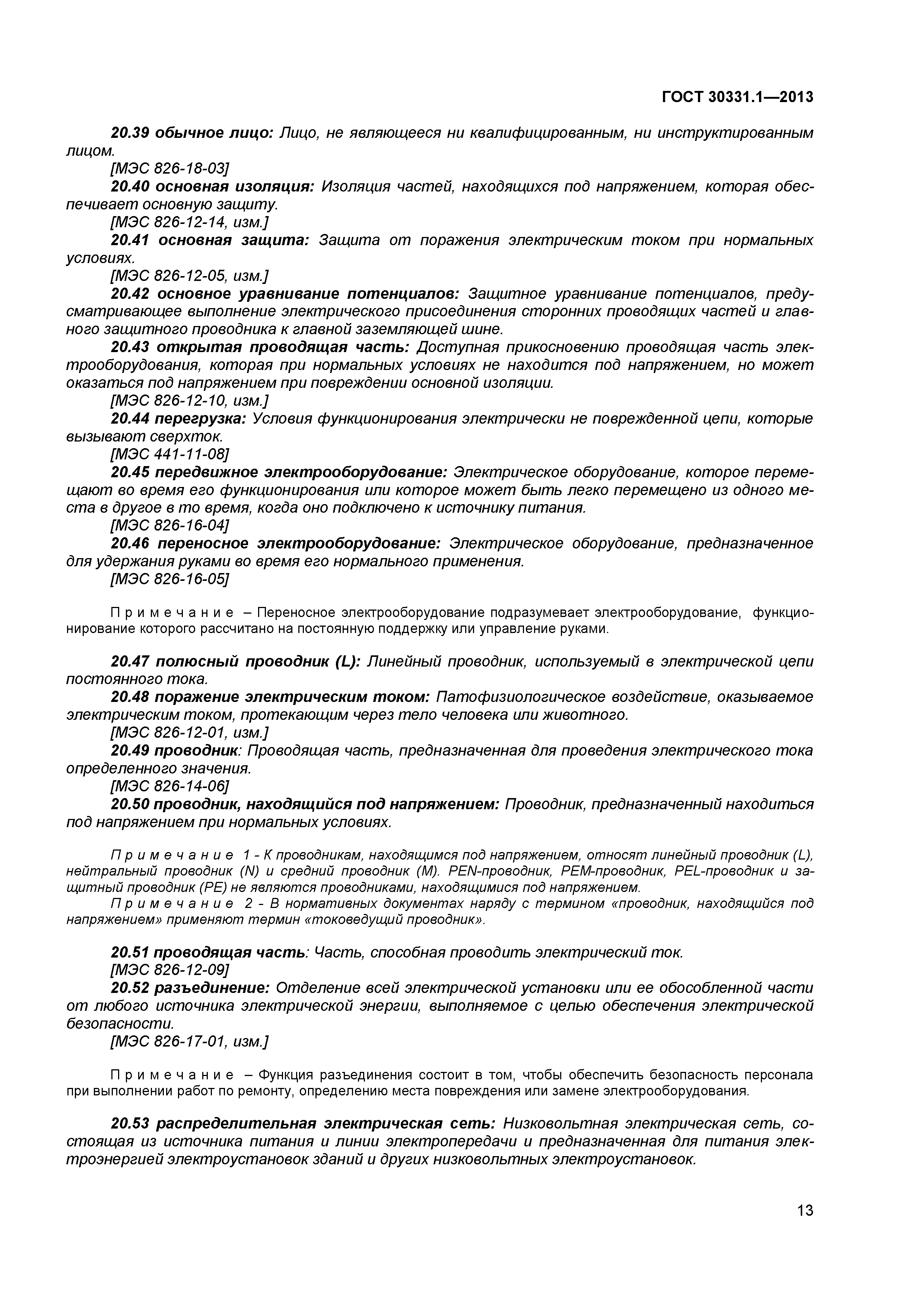 ГОСТ 30331.1—2013

20.39 обычное лицо: Лицо, не являющееся ни квалифицированным, ни инструктированным лицом.
[МЭС 826-18-03]

20.40 основная изоляция: Изоляция частей, находящихся под напряжением, которая обеспечивает основную защиту.
[МЭС 826-12-14, изм.]

20.41 основная защита: Защита от поражения электрическим током при нормальных условиях.
[МЭС 826-12-05, изм.]

20.42 основное уравнивание потенциалов: Защитное уравнивание потенциалов, предусматривающее выполнение электрического присоединения сторонних проводящих частей и главного защитного проводника к главной заземляющей шине.

20.43 открытая проводящая часть: Доступная прикосновению проводящая часть электрооборудования, которая при нормальных условиях не находится под напряжением, но может оказаться под напряжением при повреждении основной изоляции.
[МЭС 826-12-10, изм.]

20.44 перегрузка: Условия функционирования электрически не поврежденной цепи, которые вызывают сверхток.
[МЭС 441-11-08]

20.45 передвижное электрооборудование: Электрическое оборудование, которое перемещают во время его функционирования или которое может быть легко перемещено из одного места в другое в то время, когда оно подключено к источнику питания.
[МЭС 826-16-04]

20.46 переносное электрооборудование: Электрическое оборудование, предназначенное для удержания руками во время его нормального применения.
[МЭС 826-16-05]

Примечание – Переносное электрооборудование подразумевает электрооборудование, функционирование которого рассчитано на постоянную поддержку или управление руками.

20.47 полюсный проводник (L): Линейный проводник, используемый в электрической цепи постоянного тока.

20.48 поражение электрическим током: Патофизиологическое воздействие, оказываемое электрическим током, протекающим через тело человека или животного.
[МЭС 826-12-01, изм.]

20.49 проводник: Проводящая часть, предназначенная для проведения электрического тока определенного значения.
[МЭС 826-14-06]

20.50 проводник, находящийся под напряжением: Проводник, предназначенный находиться под напряжением при нормальных условиях.

Примечание 1 - К проводникам, находящимся под напряжением, относят линейный проводник (L), нейтральный проводник (N) и средний проводник (M). PEN-проводник, PEM-проводник, PEL-проводник и защитный проводник (PE) не являются проводниками, находящимися под напряжением.
Примечание 2 - В нормативных документах наряду с термином «проводник, находящийся под напряжением» применяют термин «токоведущий проводник».

20.51 проводящая часть: Часть, способная проводить электрический ток.
[МЭС 826-12-09]

20.52 разъединение: Отделение всей электрической установки или ее обособленной части от любого источника электрической энергии, выполняемое с целью обеспечения электрической безопасности.
[МЭС 826-17-01, изм.]

Примечание – Функция разъединения состоит в том, чтобы обеспечить безопасность персонала при выполнении работ по ремонту, определению места повреждения или замене электрооборудования.

20.53 распределительная электрическая сеть: Низковольтная электрическая сеть, состоящая из источника питания и линии электропередачи и предназначенная для питания электроэнергией электроустановок зданий и других низковольтных электроустановок.

13